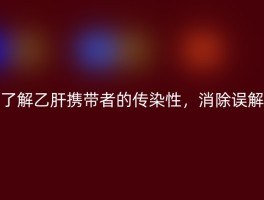 了解乙肝携带者的传染性，消除误解